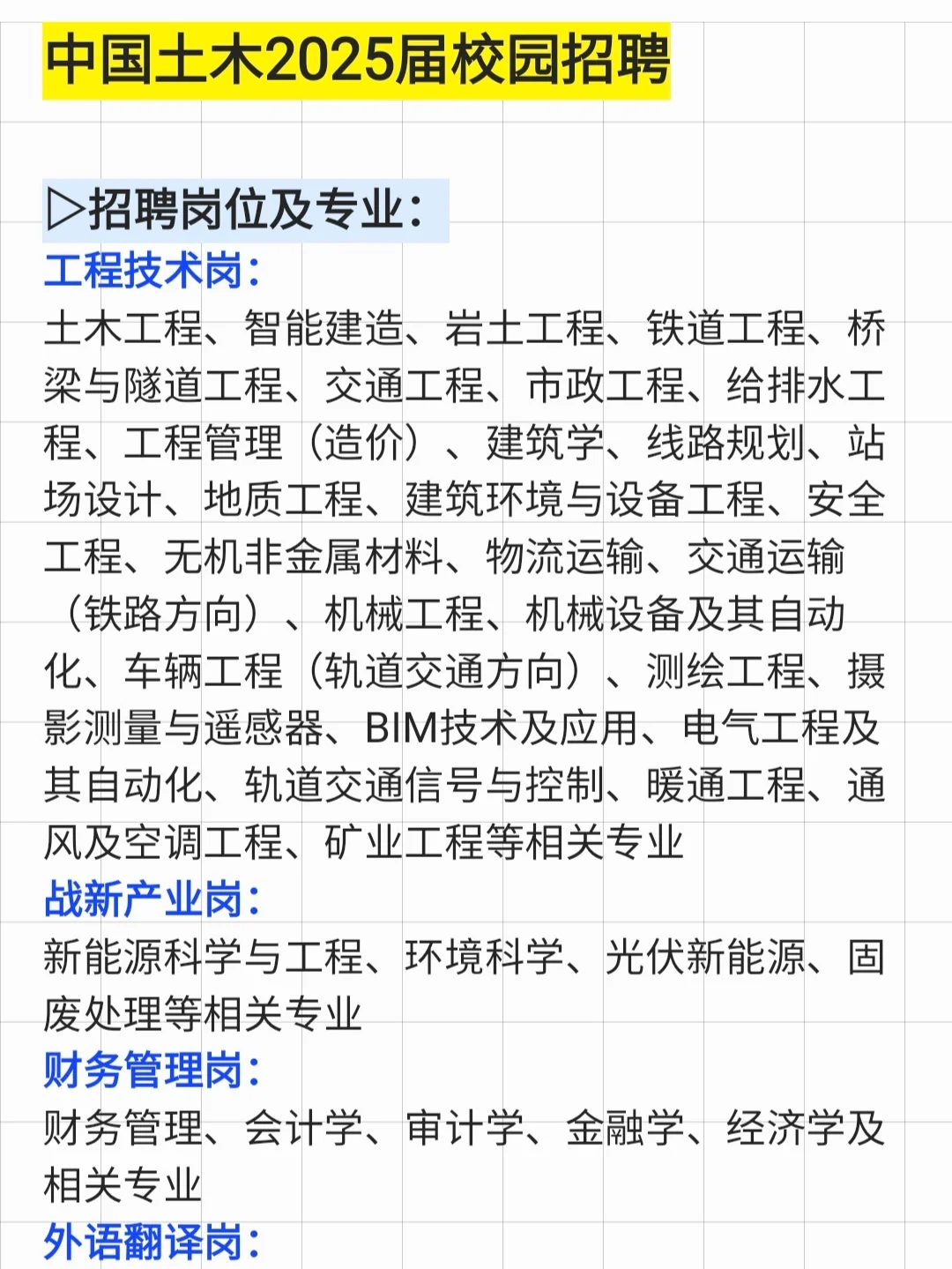 中国土木2025届校园招聘

▷招聘岗位及专业：

工程技术岗：

土木工程、智能建造、岩土工程、铁道工程、桥梁与隧道工程、交通工程、市政工程、给排水工程、工程管理（造价）、建筑学、线路规划、站场设计、地质工程、建筑环境与设备工程、安全工程、无机非金属材料、物流运输、交通运输（铁路方向）、机械工程、机械设备及其自动化、车辆工程（轨道交通方向）、测绘工程、摄影测量与遥感器、BIM技术及应用、电气工程及其自动化、轨道交通信号与控制、暖通工程、通风及空调工程、矿业工程等相关专业

战新产业岗：

新能源科学与工程、环境科学、光伏新能源、固废处理等相关专业

财务管理岗：

财务管理、会计学、审计学、金融学、经济学及相关专业

外语翻译岗：